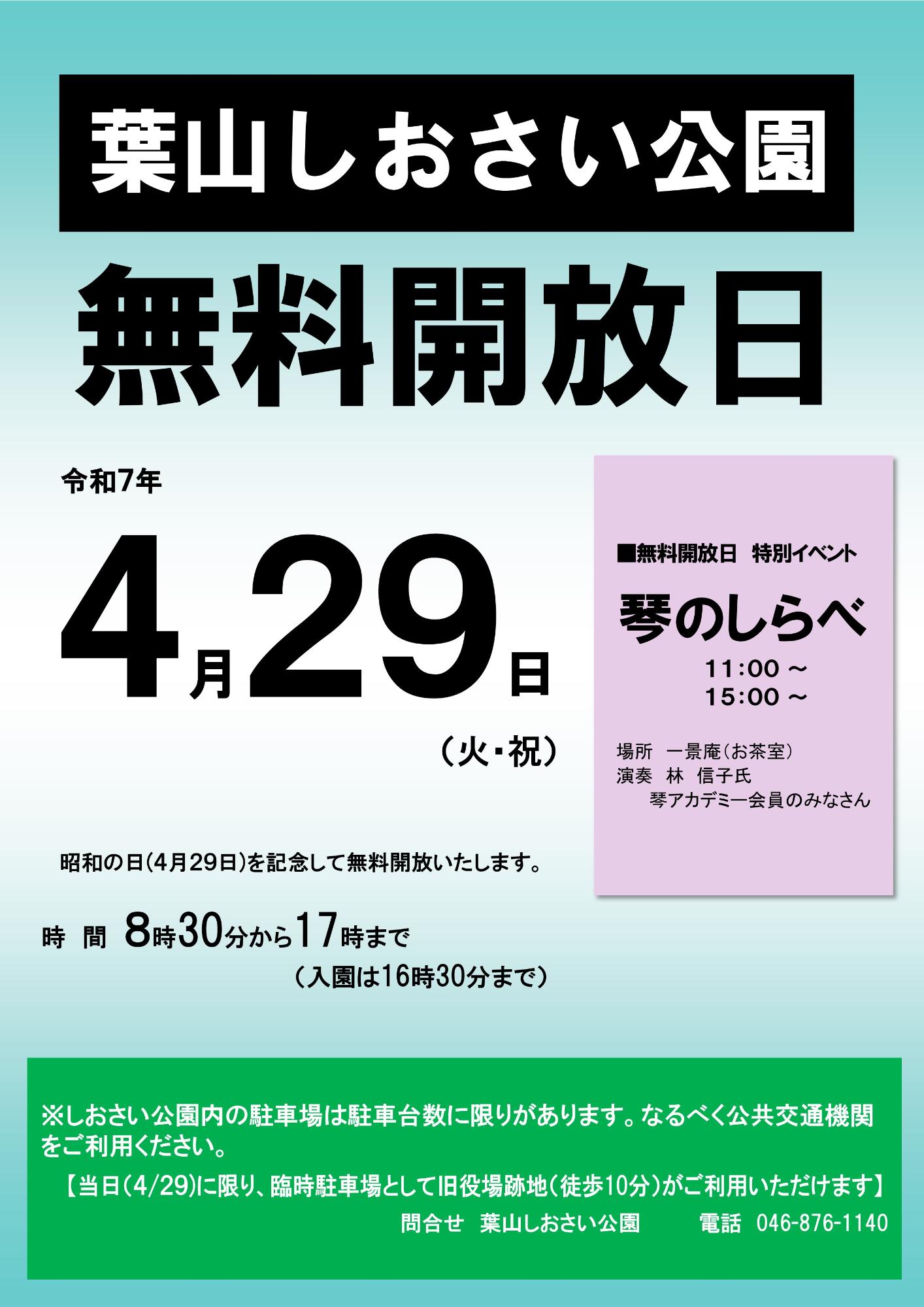 葉山しおさい公園

無料開放日

令和7年

4月29日

（火・祝）

昭和の日（4月29日）を記念して無料開放いたします。

時　間　8時30分から17時まで

（入園は16時30分まで）

■無料開放日　特別イベント

琴のしらべ

11:00 ～
15:00 ～

場所　一景庵（お茶室）
演奏　林　信子氏
琴アカデミー会員のみなさん

※しおさい公園内の駐車場は駐車台数に限りがあります。なるべく公共交通機関をご利用ください。

【当日（4/29）に限り、臨時駐車場として旧役場跡地（徒歩10分）がご利用いただけます】

問合せ　葉山しおさい公園　　電話　046-876-1140